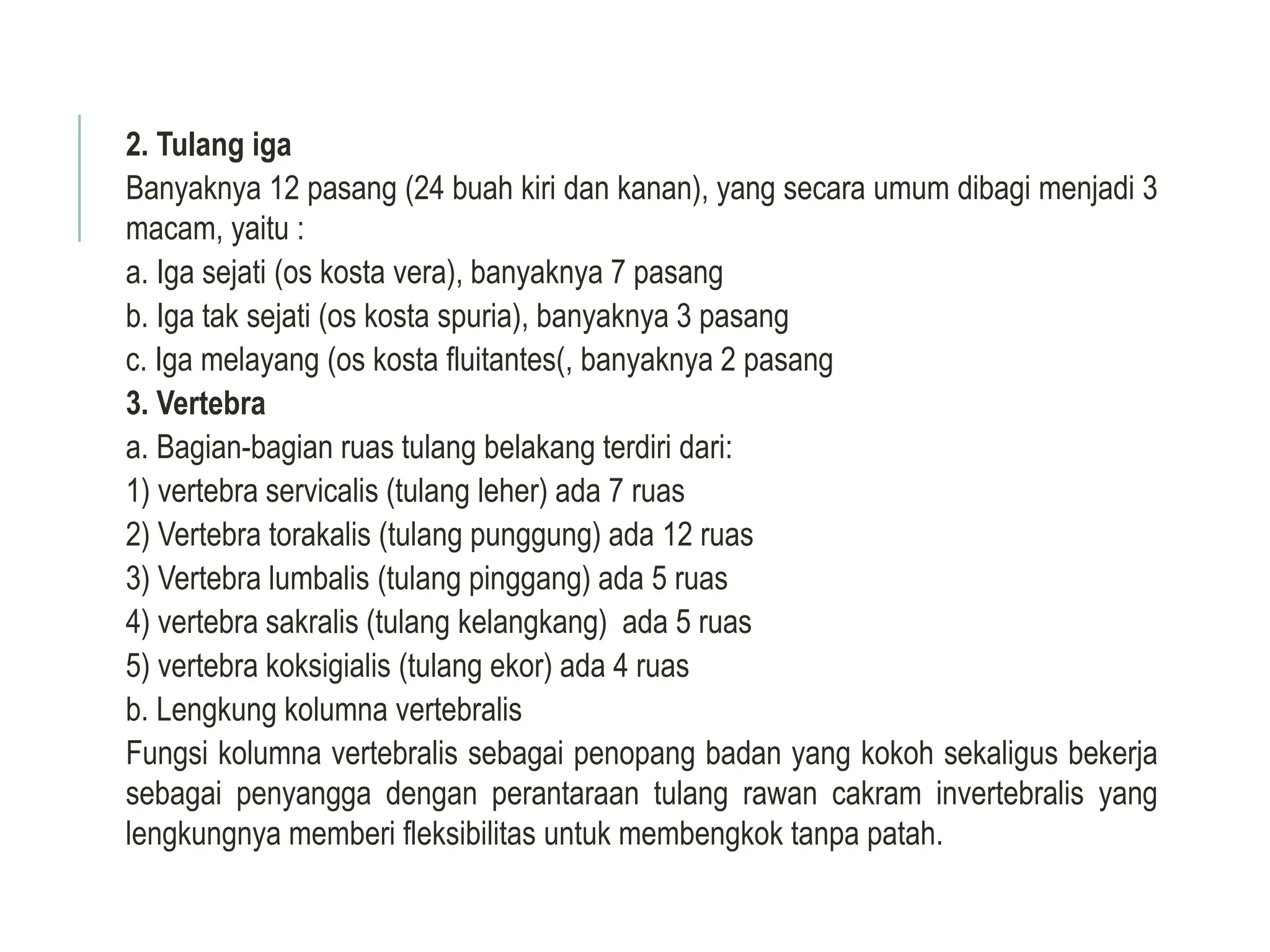 2. Tulang iga
Banyaknya 12 pasang (24 buah kiri dan kanan), yang secara umum dibagi menjadi 3 macam, yaitu :
a. Iga sejati (os kosta vera), banyaknya 7 pasang
b. Iga tak sejati (os kosta spuria), banyaknya 3 pasang
c. Iga melayang (os kosta fluitantes(, banyaknya 2 pasang
3. Vertebra
a. Bagian-bagian ruas tulang belakang terdiri dari:
1) vertebra servicalis (tulang leher) ada 7 ruas
2) Vertebra torakalis (tulang punggung) ada 12 ruas
3) Vertebra lumbalis (tulang pinggang) ada 5 ruas
4) vertebra sakralis (tulang kelangkang) ada 5 ruas
5) vertebra koksigialis (tulang ekor) ada 4 ruas
b. Lengkung kolumna vertebralis
Fungsi kolumna vertebralis sebagai penopang badan yang kokoh sekaligus bekerja sebagai penyangga dengan perantaraan tulang rawan cakram invertebralis yang lengkungnya memberi fleksibilitas untuk membengkok tanpa patah.